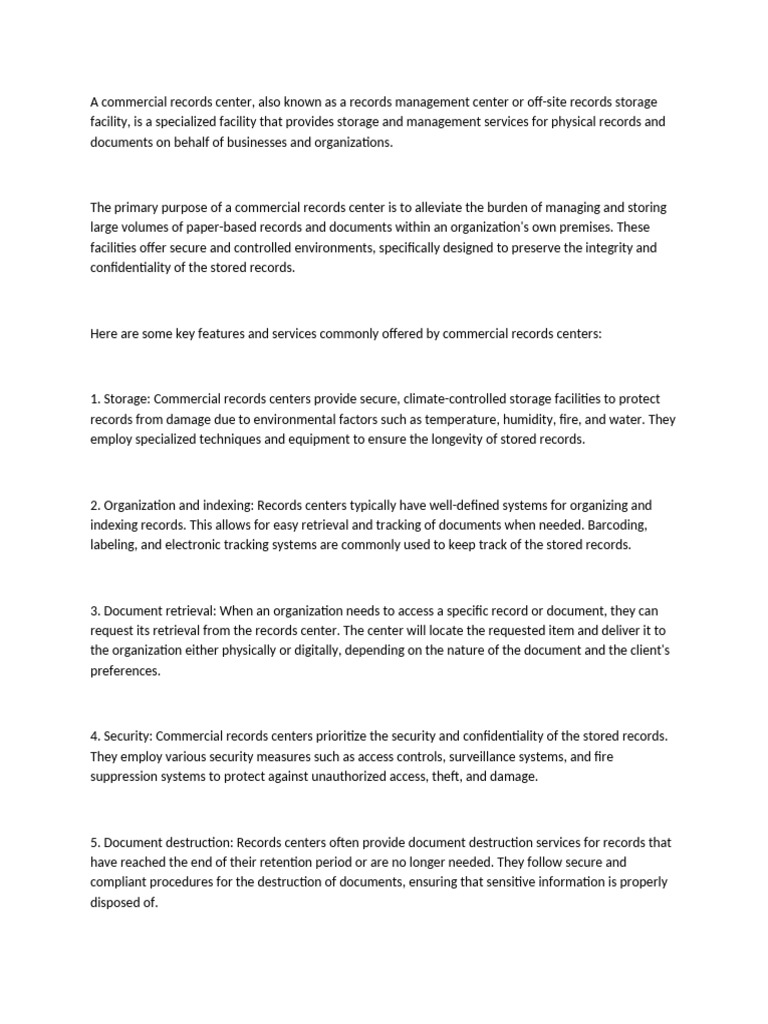 A commercial records center, also known as a records management center or off-site records storage facility, is a specialized facility that provides storage and management services for physical records and documents on behalf of businesses and organizations.

The primary purpose of a commercial records center is to alleviate the burden of managing and storing large volumes of paper-based records and documents within an organization's own premises. These facilities offer secure and controlled environments, specifically designed to preserve the integrity and confidentiality of the stored records.

Here are some key features and services commonly offered by commercial records centers:

1. Storage: Commercial records centers provide secure, climate-controlled storage facilities to protect records from damage due to environmental factors such as temperature, humidity, fire, and water. They employ specialized techniques and equipment to ensure the longevity of stored records.

2. Organization and indexing: Records centers typically have well-defined systems for organizing and indexing records. This allows for easy retrieval and tracking of documents when needed. Barcoding, labeling, and electronic tracking systems are commonly used to keep track of the stored records.

3. Document retrieval: When an organization needs to access a specific record or document, they can request its retrieval from the records center. The center will locate the requested item and deliver it to the organization either physically or digitally, depending on the nature of the document and the client's preferences.

4. Security: Commercial records centers prioritize the security and confidentiality of the stored records. They employ various security measures such as access controls, surveillance systems, and fire suppression systems to protect against unauthorized access, theft, and damage.

5. Document destruction: Records centers often provide document destruction services for records that have reached the end of their retention period or are no longer needed. They follow secure and compliant procedures for the destruction of documents, ensuring that sensitive information is properly disposed of.